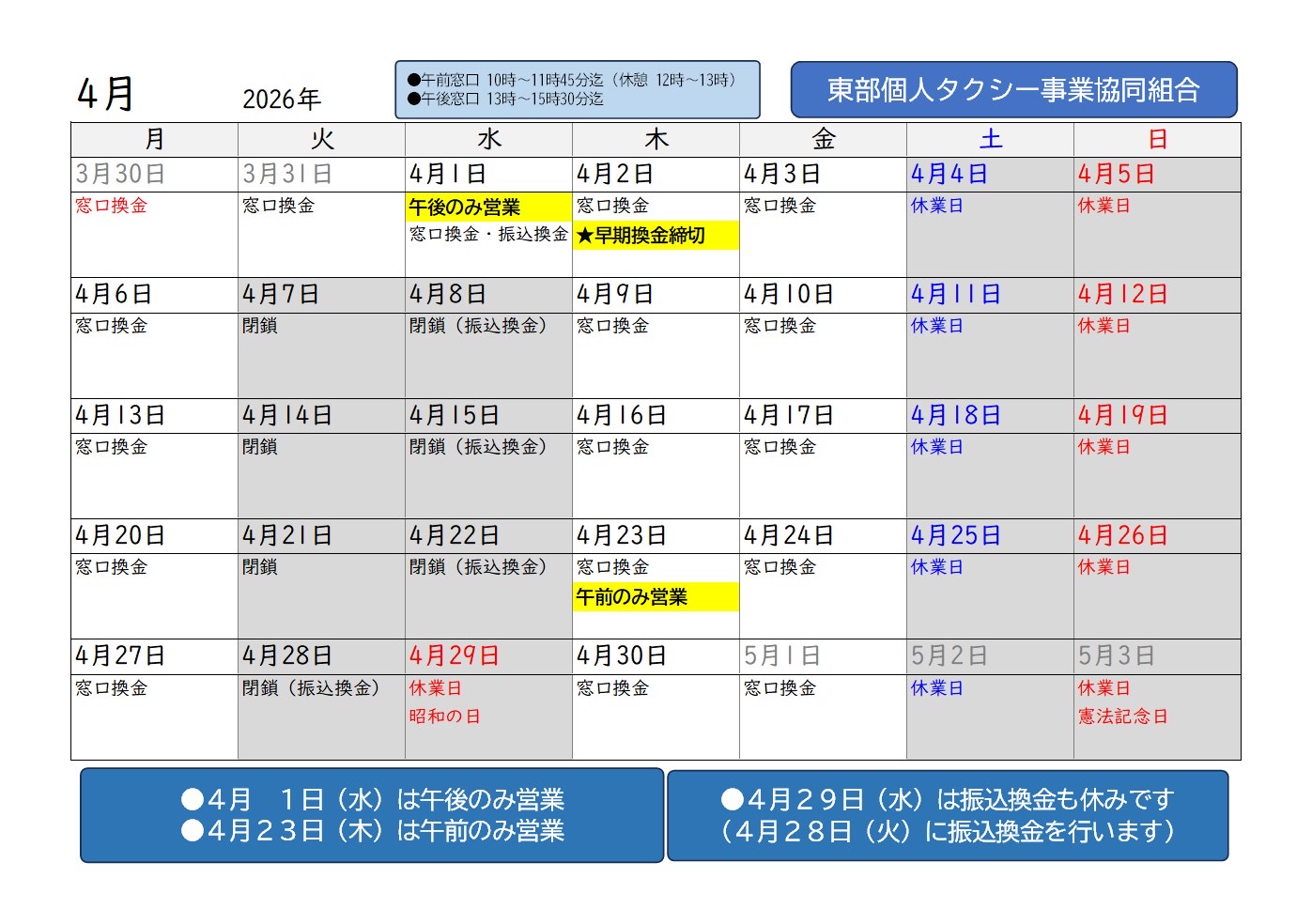 4月 2026年

●午前窓口 10時～11時45分迄（休憩 12時～13時）
●午後窓口 13時～15時30分迄

東部個人タクシー事業協同組合

| 月 | 火 | 水 | 木 | 金 | 土 | 日 |
|---|---|---|---|---|---|---|
| 3月30日 | 3月31日 | 4月1日 | 4月2日 | 4月3日 | 4月4日 | 4月5日 |
| 窓口換金 | 窓口換金 | 午後のみ営業 窓口換金・振込換金 | 窓口換金 ★早期換金締切 | 窓口換金 | 休業日 | 休業日 |
| 4月6日 | 4月7日 | 4月8日 | 4月9日 | 4月10日 | 4月11日 | 4月12日 |
| 窓口換金 | 閉鎖 | 閉鎖（振込換金） | 窓口換金 | 窓口換金 | 休業日 | 休業日 |
| 4月13日 | 4月14日 | 4月15日 | 4月16日 | 4月17日 | 4月18日 | 4月19日 |
| 窓口換金 | 閉鎖 | 閉鎖（振込換金） | 窓口換金 | 窓口換金 | 休業日 | 休業日 |
| 4月20日 | 4月21日 | 4月22日 | 4月23日 | 4月24日 | 4月25日 | 4月26日 |
| 窓口換金 | 閉鎖 | 閉鎖（振込換金） | 窓口換金 午前のみ営業 | 窓口換金 | 休業日 | 休業日 |
| 4月27日 | 4月28日 | 4月29日 | 4月30日 | 5月1日 | 5月2日 | 5月3日 |
| 窓口換金 | 閉鎖（振込換金） | 休業日 昭和の日 | 窓口換金 | 窓口換金 | 休業日 | 休業日 憲法記念日 |

●4月 1日（水）は午後のみ営業
●4月23日（木）は午前のみ営業

●4月29日（水）は振込換金も休みです
（4月28日（火）に振込換金を行います）